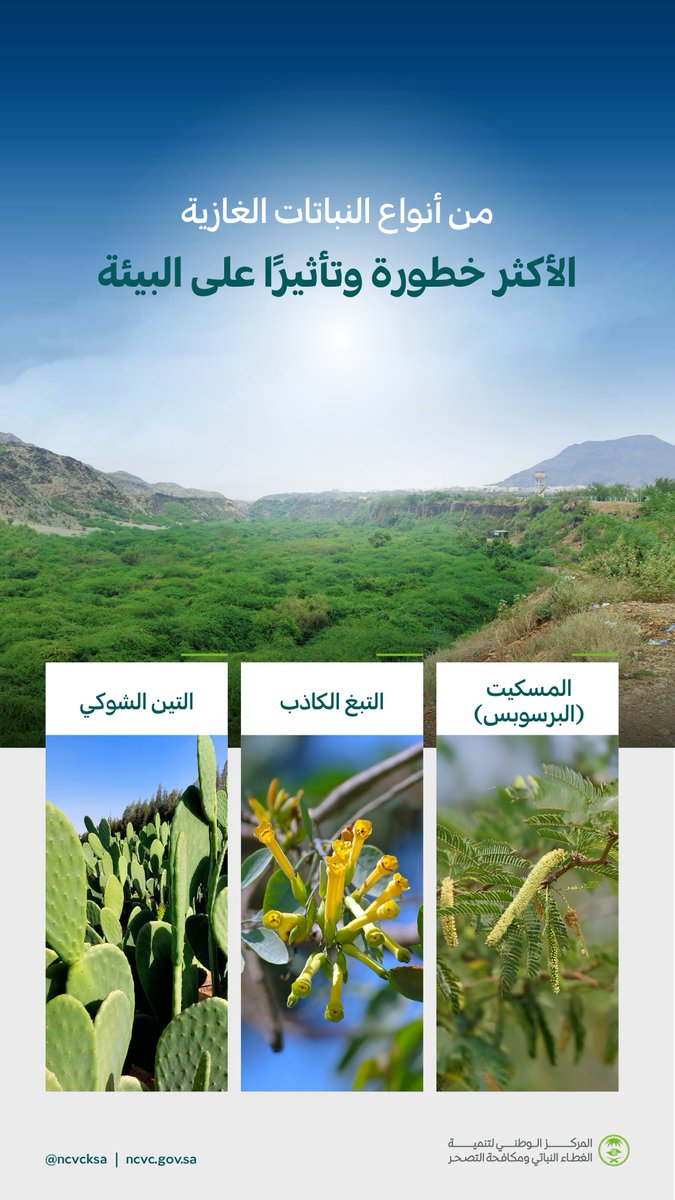 من أنواع النباتات الغازية

الأكثر خطورة وتأثيرًا على البيئة

المسكيت
(البرسوبس)

التبغ الكاذب

التين الشوكي

المركز الوطني لتنمية
الغطاء النباتي ومكافحة التصحر

@ncvcksa | ncvc.gov.sa